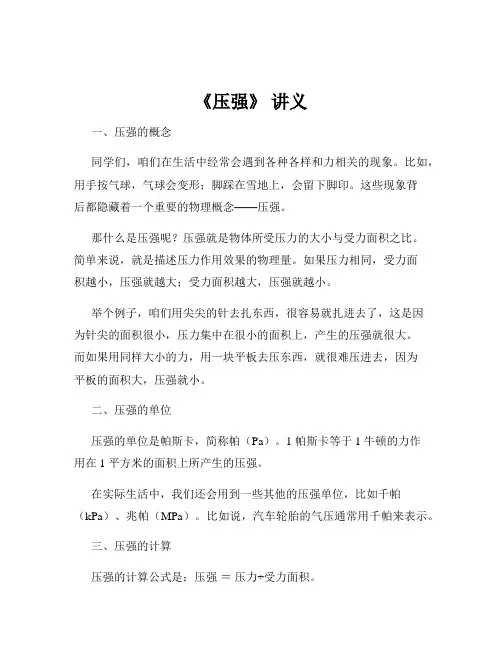 《压强》 讲义

一、压强的概念

同学们，咱们在生活中经常会遇到各种各样和力相关的现象。比如，用手按气球，气球会变形；脚踩在雪地上，会留下脚印。这些现象背后都隐藏着一个重要的物理概念——压强。

那什么是压强呢？压强就是物体所受压力的大小与受力面积之比。简单来说，就是描述压力作用效果的物理量。如果压力相同，受力面积越小，压强就越大；受力面积越大，压强就越小。

举个例子，咱们用尖尖的针去扎东西，很容易就扎进去了，这是因为针尖的面积很小，压力集中在很小的面积上，产生的压强就很大。而如果用同样大小的力，用一块平板去压东西，就很难压进去，因为平板的面积大，压强就小。

二、压强的单位

压强的单位是帕斯卡，简称帕（Pa）。1 帕斯卡等于 1 牛顿的力作用在 1 平方米的面积上所产生的压强。

在实际生活中，我们还会用到一些其他的压强单位，比如千帕（kPa）、兆帕（MPa）。比如说，汽车轮胎的气压通常用千帕来表示。

三、压强的计算

压强的计算公式是：压强 ＝ 压力÷受力面积。